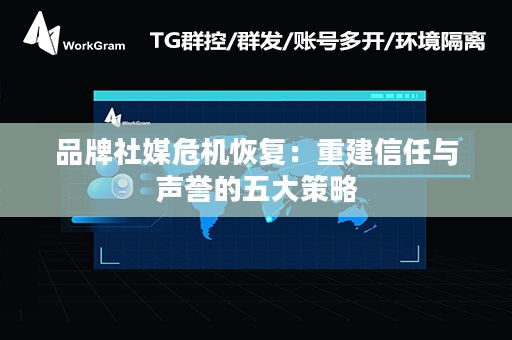 WorkGram

TG群控/群发/账号多开/环境隔离

WorkGram

品牌社媒危机恢复：重建信任与声誉的五大策略